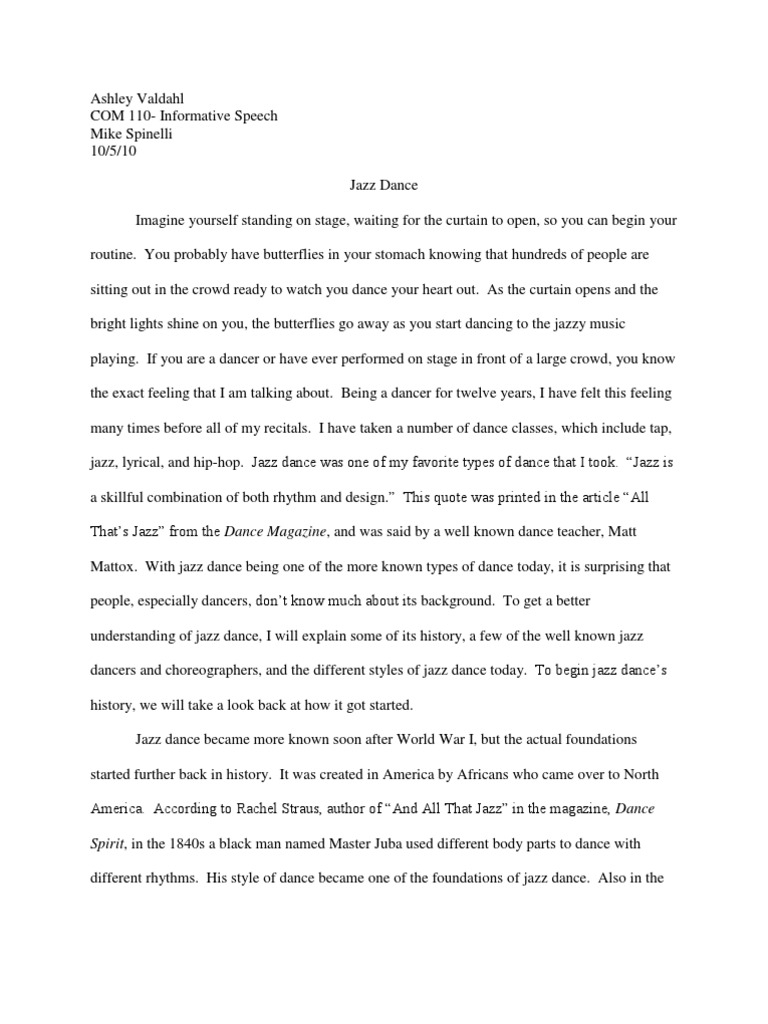 Ashley Valdahl
COM 110- Informative Speech
Mike Spinelli
10/5/10

Jazz Dance

Imagine yourself standing on stage, waiting for the curtain to open, so you can begin your routine. You probably have butterflies in your stomach knowing that hundreds of people are sitting out in the crowd ready to watch you dance your heart out. As the curtain opens and the bright lights shine on you, the butterflies go away as you start dancing to the jazzy music playing. If you are a dancer or have ever performed on stage in front of a large crowd, you know the exact feeling that I am talking about. Being a dancer for twelve years, I have felt this feeling many times before all of my recitals. I have taken a number of dance classes, which include tap, jazz, lyrical, and hip-hop. Jazz dance was one of my favorite types of dance that I took. "Jazz is a skillful combination of both rhythm and design." This quote was printed in the article "All That's Jazz" from the Dance Magazine, and was said by a well known dance teacher, Matt Mattox. With jazz dance being one of the more known types of dance today, it is surprising that people, especially dancers, don't know much about its background. To get a better understanding of jazz dance, I will explain some of its history, a few of the well known jazz dancers and choreographers, and the different styles of jazz dance today. To begin jazz dance's history, we will take a look back at how it got started.

Jazz dance became more known soon after World War I, but the actual foundations started further back in history. It was created in America by Africans who came over to North America. According to Rachel Straus, author of "And All That Jazz" in the magazine, Dance Spirit, in the 1840s a black man named Master Juba used different body parts to dance with different rhythms. His style of dance became one of the foundations of jazz dance. Also in the